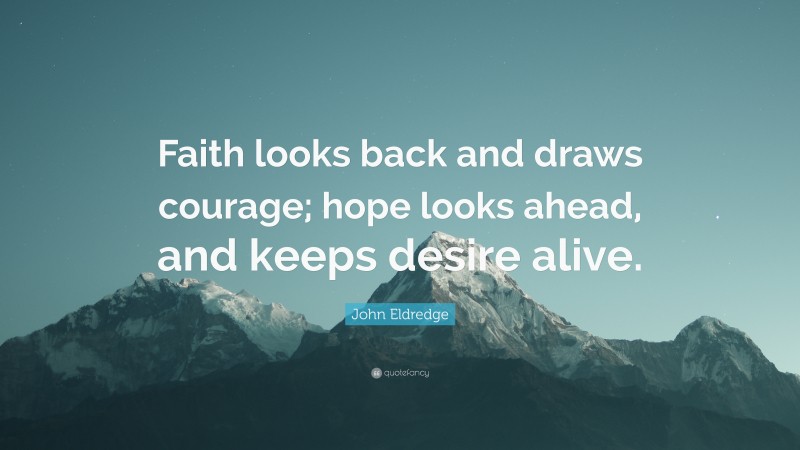 Faith looks back and draws courage; hope looks ahead, and keeps desire alive.

John Eldredge

quotefancy